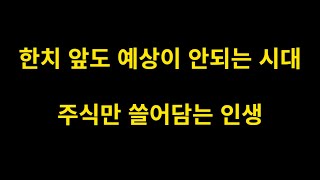 한치 앞도 예상이 안되는 시대

주식만 쓸어담는 인생